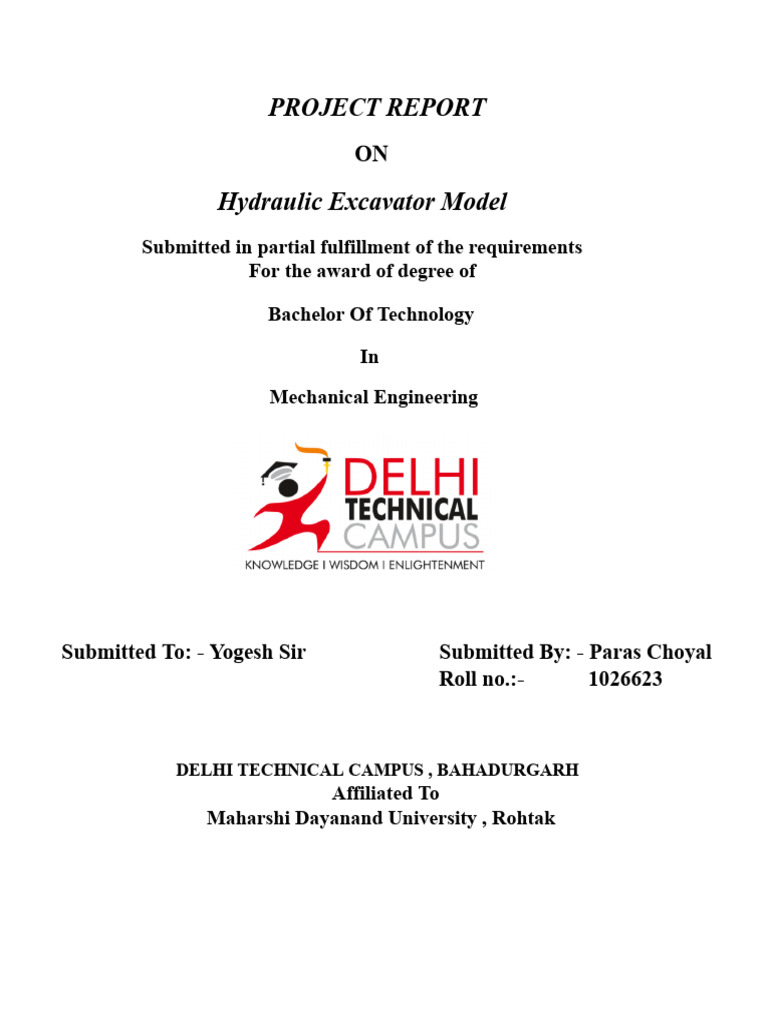 PROJECT REPORT

ON

Hydraulic Excavator Model

Submitted in partial fulfillment of the requirements
For the award of degree of

Bachelor Of Technology

In

Mechanical Engineering

DELHI
TECHNICAL
CAMPUS
KNOWLEDGE I WISDOM I ENLIGHTENMENT

Submitted To: - Yogesh Sir

Submitted By: - Paras Choyal
Roll no.:- 1026623

DELHI TECHNICAL CAMPUS , BAHADURGARH
Affiliated To
Maharshi Dayanand University , Rohtak